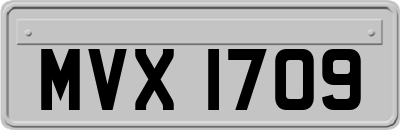 MVX 1709